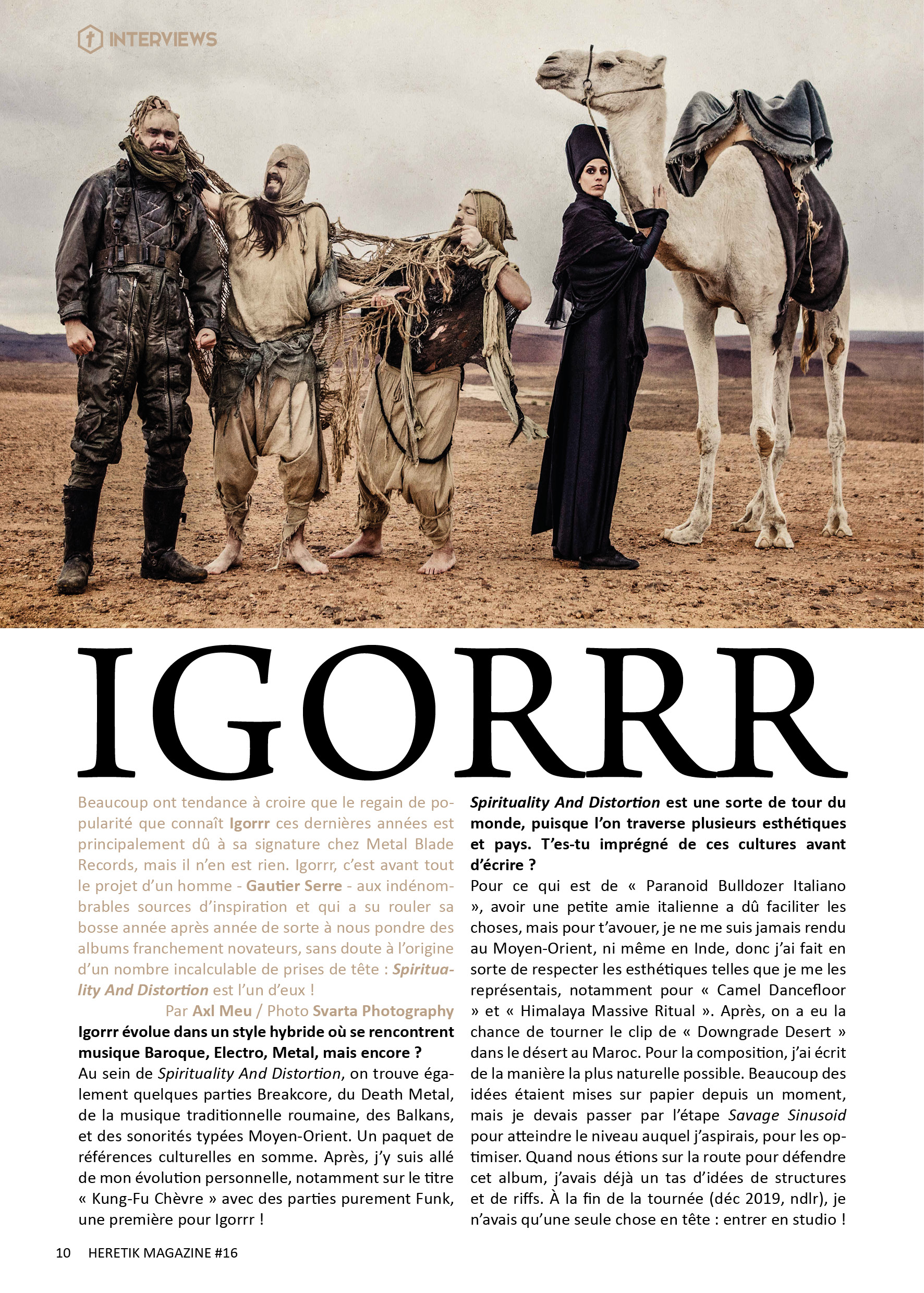 INTERVIEWS

IGORRR

Beaucoup ont tendance à croire que le regain de popularité que connaît Igorrr ces dernières années est principalement dû à sa signature chez Metal Blade Records, mais il n'en est rien. Igorrr, c'est avant tout le projet d'un homme - Gautier Serre - aux indénombrables sources d'inspiration et qui a su rouler sa bosse année après année de sorte à nous pondre des albums franchement novateurs, sans doute à l'origine d'un nombre incalculable de prises de tête : Spirituality And Distortion est l'un d'eux !

Par Axl Meu / Photo Svarta Photography

Igorrr évolue dans un style hybride où se rencontrent musique Baroque, Electro, Metal, mais encore ?

Au sein de Spirituality And Distortion, on trouve également quelques parties Breakcore, du Death Metal, de la musique traditionnelle roumaine, des Balkans, et des sonorités typées Moyen-Orient. Un paquet de références culturelles en somme. Après, j'y suis allé de mon évolution personnelle, notamment sur le titre « Kung-Fu Chèvre » avec des parties purement Funk, une première pour Igorrr !

Spirituality And Distortion est une sorte de tour du monde, puisque l'on traverse plusieurs esthétiques et pays. T'es-tu imprégné de ces cultures avant d'écrire ?

Pour ce qui est de « Paranoid Bulldozer Italiano », avoir une petite amie italienne a dû faciliter les choses, mais pour t'avouer, je ne me suis jamais rendu au Moyen-Orient, ni même en Inde, donc j'ai fait en sorte de respecter les esthétiques telles que je me les représentais, notamment pour « Camel Dancefloor » et « Himalaya Massive Ritual ». Après, on a eu la chance de tourner le clip de « Downgrade Desert » dans le désert au Maroc. Pour la composition, j'ai écrit de la manière la plus naturelle possible. Beaucoup des idées étaient mises sur papier depuis un moment, mais je devais passer par l'étape Savage Sinusoid pour atteindre le niveau auquel j'aspirais, pour les optimiser. Quand nous étions sur la route pour défendre cet album, j'avais déjà un tas d'idées de structures et de riffs. À la fin de la tournée (déc 2019, ndlr), je n'avais qu'une seule chose en tête : entrer en studio !

10 HERETIK MAGAZINE #16